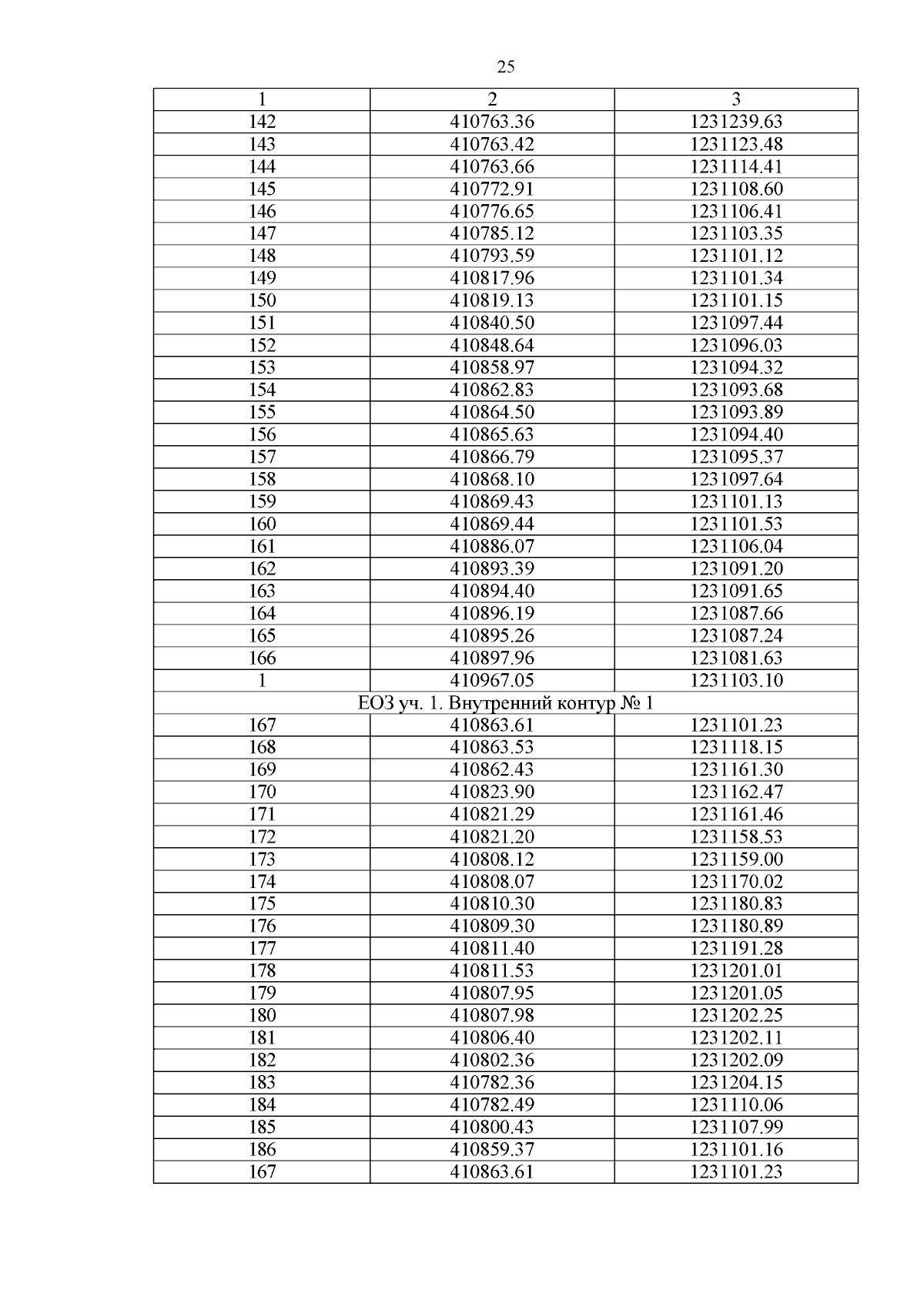 25

| 1 | 2 | 3 |
|---|---|---|
| 142 | 410763.36 | 1231239.63 |
| 143 | 410763.42 | 1231123.48 |
| 144 | 410763.66 | 1231114.41 |
| 145 | 410772.91 | 1231108.60 |
| 146 | 410776.65 | 1231106.41 |
| 147 | 410785.12 | 1231103.35 |
| 148 | 410793.59 | 1231101.12 |
| 149 | 410817.96 | 1231101.34 |
| 150 | 410819.13 | 1231101.15 |
| 151 | 410840.50 | 1231097.44 |
| 152 | 410848.64 | 1231096.03 |
| 153 | 410858.97 | 1231094.32 |
| 154 | 410862.83 | 1231093.68 |
| 155 | 410864.50 | 1231093.89 |
| 156 | 410865.63 | 1231094.40 |
| 157 | 410866.79 | 1231095.37 |
| 158 | 410868.10 | 1231097.64 |
| 159 | 410869.43 | 1231101.13 |
| 160 | 410869.44 | 1231101.53 |
| 161 | 410886.07 | 1231106.04 |
| 162 | 410893.39 | 1231091.20 |
| 163 | 410894.40 | 1231091.65 |
| 164 | 410896.19 | 1231087.66 |
| 165 | 410895.26 | 1231087.24 |
| 166 | 410897.96 | 1231081.63 |
| 1 | 410967.05 | 1231103.10 |
| ЕОЗ уч. 1. Внутренний контур № 1 | | |
| 167 | 410863.61 | 1231101.23 |
| 168 | 410863.53 | 1231118.15 |
| 169 | 410862.43 | 1231161.30 |
| 170 | 410823.90 | 1231162.47 |
| 171 | 410821.29 | 1231161.46 |
| 172 | 410821.20 | 1231158.53 |
| 173 | 410808.12 | 1231159.00 |
| 174 | 410808.07 | 1231170.02 |
| 175 | 410810.30 | 1231180.83 |
| 176 | 410809.30 | 1231180.89 |
| 177 | 410811.40 | 1231191.28 |
| 178 | 410811.53 | 1231201.01 |
| 179 | 410807.95 | 1231201.05 |
| 180 | 410807.98 | 1231202.25 |
| 181 | 410806.40 | 1231202.11 |
| 182 | 410802.36 | 1231202.09 |
| 183 | 410782.36 | 1231204.15 |
| 184 | 410782.49 | 1231110.06 |
| 185 | 410800.43 | 1231107.99 |
| 186 | 410859.37 | 1231101.16 |
| 167 | 410863.61 | 1231101.23 |